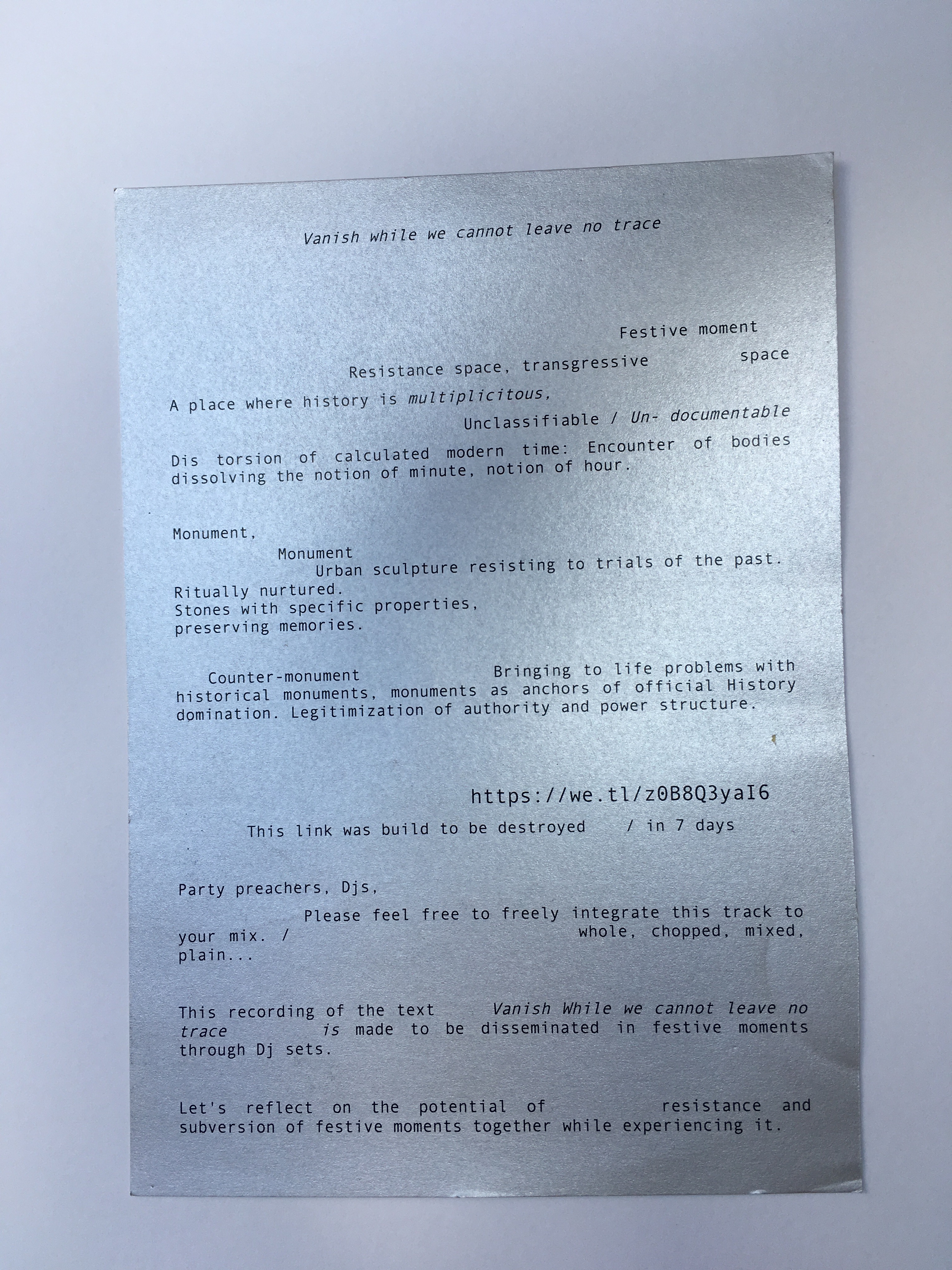 Vanish while we cannot leave no trace

Festive moment

Resistance space, transgressive space

A place where history is multiplicitous,

Unclassifiable / Un- documentable

Dis torsion of calculated modern time: Encounter of bodies dissolving the notion of minute, notion of hour.

Monument,

Monument

Urban sculpture resisting to trials of the past.

Ritually nurtured.
Stones with specific properties,
preserving memories.

Counter-monument Bringing to life problems with historical monuments, monuments as anchors of official History domination. Legitimization of authority and power structure.

https://we.tl/z0B8Q3yaI6

This link was build to be destroyed / in 7 days

Party preachers, Djs,

Please feel free to freely integrate this track to your mix. / whole, chopped, mixed, plain...

This recording of the text Vanish While we cannot leave no trace is made to be disseminated in festive moments through Dj sets.

Let's reflect on the potential of resistance and subversion of festive moments together while experiencing it.